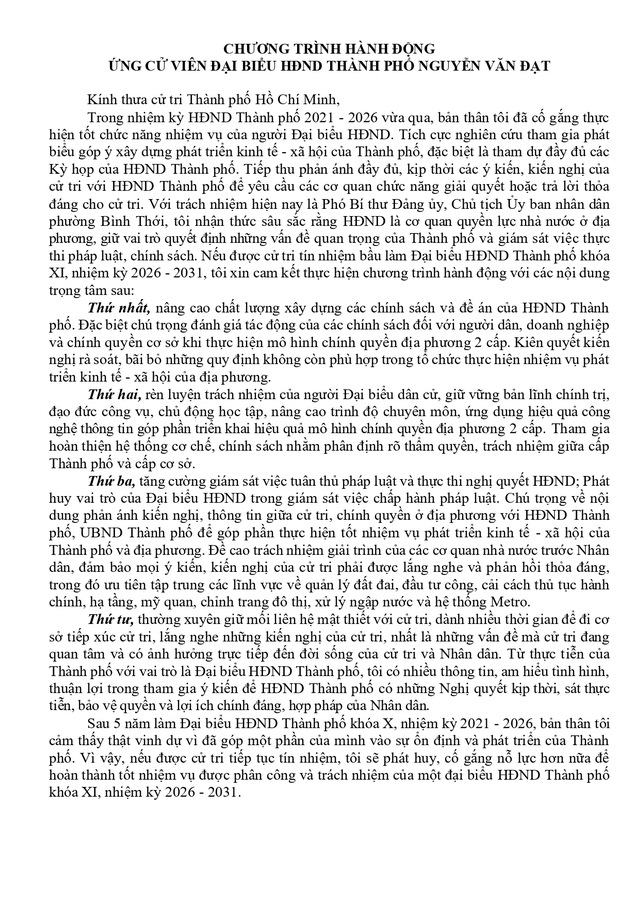 CHƯƠNG TRÌNH HÀNH ĐỘNG
ỨNG CỬ VIÊN ĐẠI BIỂU HĐND THÀNH PHỐ NGUYỄN VĂN ĐẠT

Kính thưa cử tri Thành phố Hồ Chí Minh,

Trong nhiệm kỳ HĐND Thành phố 2021 - 2026 vừa qua, bản thân tôi đã cố gắng thực hiện tốt chức năng nhiệm vụ của người Đại biểu HĐND. Tích cực nghiên cứu tham gia phát biểu góp ý xây dựng phát triển kinh tế - xã hội của Thành phố, đặc biệt là tham dự đầy đủ các Kỳ họp của HĐND Thành phố. Tiếp thu phản ánh đầy đủ, kịp thời các ý kiến, kiến nghị của cử tri với HĐND Thành phố để yêu cầu các cơ quan chức năng giải quyết hoặc trả lời thỏa đáng cho cử tri. Với trách nhiệm hiện nay là Phó Bí thư Đảng ủy, Chủ tịch Ủy ban nhân dân phường Bình Thới, tôi nhận thức sâu sắc rằng HĐND là cơ quan quyền lực nhà nước ở địa phương, giữ vai trò quyết định những vấn đề quan trọng của Thành phố và giám sát việc thực thi pháp luật, chính sách. Nếu được cử tri tín nhiệm bầu làm Đại biểu HĐND Thành phố khóa XI, nhiệm kỳ 2026 - 2031, tôi xin cam kết thực hiện chương trình hành động với các nội dung trọng tâm sau:

Thứ nhất, nâng cao chất lượng xây dựng các chính sách và đề án của HĐND Thành phố. Đặc biệt chú trọng đánh giá tác động của các chính sách đối với người dân, doanh nghiệp và chính quyền cơ sở khi thực hiện mô hình chính quyền địa phương 2 cấp. Kiên quyết kiến nghị rà soát, bãi bỏ những quy định không còn phù hợp trong tổ chức thực hiện nhiệm vụ phát triển kinh tế - xã hội của địa phương.

Thứ hai, rèn luyện trách nhiệm của người Đại biểu dân cử, giữ vững bản lĩnh chính trị, đạo đức công vụ, chủ động học tập, nâng cao trình độ chuyên môn, ứng dụng hiệu quả công nghệ thông tin góp phần triển khai hiệu quả mô hình chính quyền địa phương 2 cấp. Tham gia hoàn thiện hệ thống cơ chế, chính sách nhằm phân định rõ thẩm quyền, trách nhiệm giữa cấp Thành phố và cấp cơ sở.

Thứ ba, tăng cường giám sát việc tuân thủ pháp luật và thực thi nghị quyết HĐND; Phát huy vai trò của Đại biểu HĐND trong giám sát việc chấp hành pháp luật. Chú trọng về nội dung phản ánh kiến nghị, thông tin giữa cử tri, chính quyền ở địa phương với HĐND Thành phố, UBND Thành phố để góp phần thực hiện tốt nhiệm vụ phát triển kinh tế - xã hội của Thành phố và địa phương. Đề cao trách nhiệm giải trình của các cơ quan nhà nước trước Nhân dân, đảm bảo mọi ý kiến, kiến nghị của cử tri phải được lắng nghe và phản hồi thỏa đáng, trong đó ưu tiên tập trung các lĩnh vực về quản lý đất đai, đầu tư công, cải cách thủ tục hành chính, hạ tầng, mỹ quan, chỉnh trang đô thị, xử lý ngập nước và hệ thống Metro.

Thứ tư, thường xuyên giữ mối liên hệ mật thiết với cử tri, dành nhiều thời gian để đi cơ sở tiếp xúc cử tri, lắng nghe những kiến nghị của cử tri, nhất là những vấn đề mà cử tri đang quan tâm và có ảnh hưởng trực tiếp đến đời sống của cử tri và Nhân dân. Từ thực tiễn của Thành phố với vai trò là Đại biểu HĐND Thành phố, tôi có nhiều thông tin, am hiểu tình hình, thuận lợi trong tham gia ý kiến để HĐND Thành phố có những Nghị quyết kịp thời, sát thực tiễn, bảo vệ quyền và lợi ích chính đáng, hợp pháp của Nhân dân.

Sau 5 năm làm Đại biểu HĐND Thành phố khóa X, nhiệm kỳ 2021 - 2026, bản thân tôi cảm thấy thật vinh dự vì đã góp một phần của mình vào sự ổn định và phát triển của Thành phố. Vì vậy, nếu được cử tri tiếp tục tín nhiệm, tôi sẽ phát huy, cố gắng nỗ lực hơn nữa để hoàn thành tốt nhiệm vụ được phân công và trách nhiệm của một đại biểu HĐND Thành phố khóa XI, nhiệm kỳ 2026 - 2031.